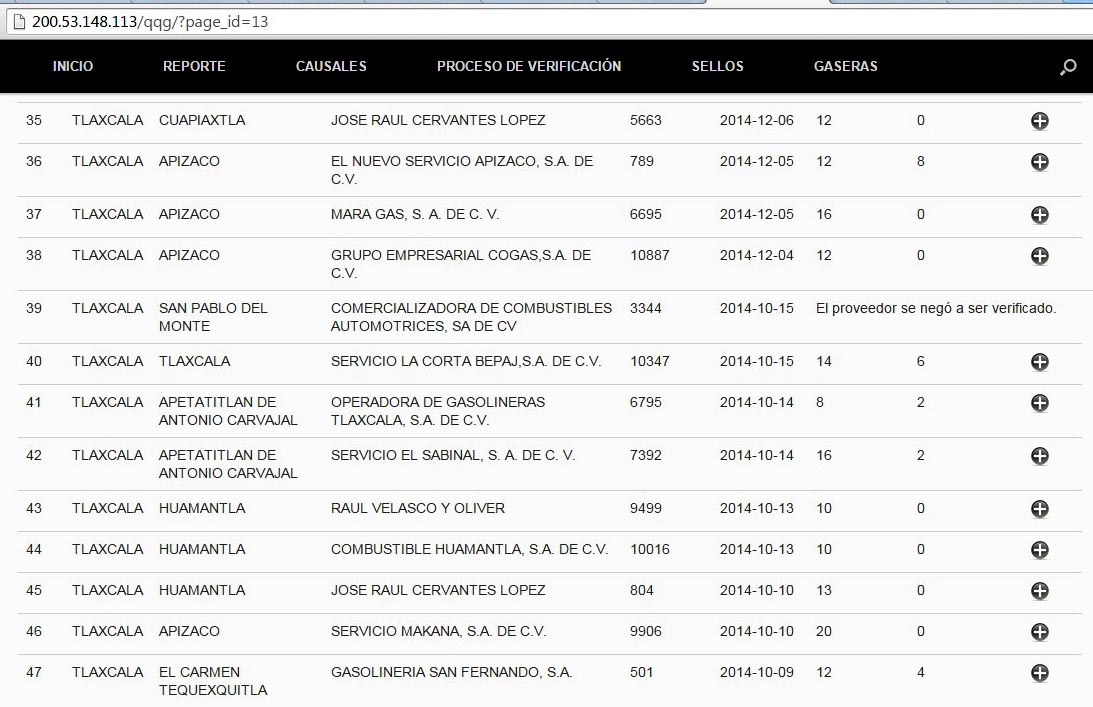 200.53.148.113/qqg/?page_id=13

INICIO REPORTE CAUSALES PROCESO DE VERIFICACIÓN SELLOS GASERAS

| | | | | | | | |
|---|---|---|---|---|---|---|---|
| 35 | TLAXCALA | CUAPIAXTLA | JOSE RAUL CERVANTES LOPEZ | 5663 | 2014-12-06 | 12 | 0 |
| 36 | TLAXCALA | APIZACO | EL NUEVO SERVICIO APIZACO, S.A. DE C.V. | 789 | 2014-12-05 | 12 | 8 |
| 37 | TLAXCALA | APIZACO | MARA GAS, S. A. DE C. V. | 6695 | 2014-12-05 | 16 | 0 |
| 38 | TLAXCALA | APIZACO | GRUPO EMPRESARIAL COGAS,S.A. DE C.V. | 10887 | 2014-12-04 | 12 | 0 |
| 39 | TLAXCALA | SAN PABLO DEL MONTE | COMERCIALIZADORA DE COMBUSTIBLES AUTOMOTRICES, SA DE CV | 3344 | 2014-10-15 | El proveedor se negó a ser verificado. | |
| 40 | TLAXCALA | TLAXCALA | SERVICIO LA CORTA BEPAJ,S.A. DE C.V. | 10347 | 2014-10-15 | 14 | 6 |
| 41 | TLAXCALA | APETATITLAN DE ANTONIO CARVAJAL | OPERADORA DE GASOLINERAS TLAXCALA, S.A. DE C.V. | 6795 | 2014-10-14 | 8 | 2 |
| 42 | TLAXCALA | APETATITLAN DE ANTONIO CARVAJAL | SERVICIO EL SABINAL, S. A. DE C. V. | 7392 | 2014-10-14 | 16 | 2 |
| 43 | TLAXCALA | HUAMANTLA | RAUL VELASCO Y OLIVER | 9499 | 2014-10-13 | 10 | 0 |
| 44 | TLAXCALA | HUAMANTLA | COMBUSTIBLE HUAMANTLA, S.A. DE C.V. | 10016 | 2014-10-13 | 10 | 0 |
| 45 | TLAXCALA | HUAMANTLA | JOSE RAUL CERVANTES LOPEZ | 804 | 2014-10-10 | 13 | 0 |
| 46 | TLAXCALA | APIZACO | SERVICIO MAKANA, S.A. DE C.V. | 9906 | 2014-10-10 | 20 | 0 |
| 47 | TLAXCALA | EL CARMEN TEQUEXQUITLA | GASOLINERIA SAN FERNANDO, S.A. | 501 | 2014-10-09 | 12 | 4 |